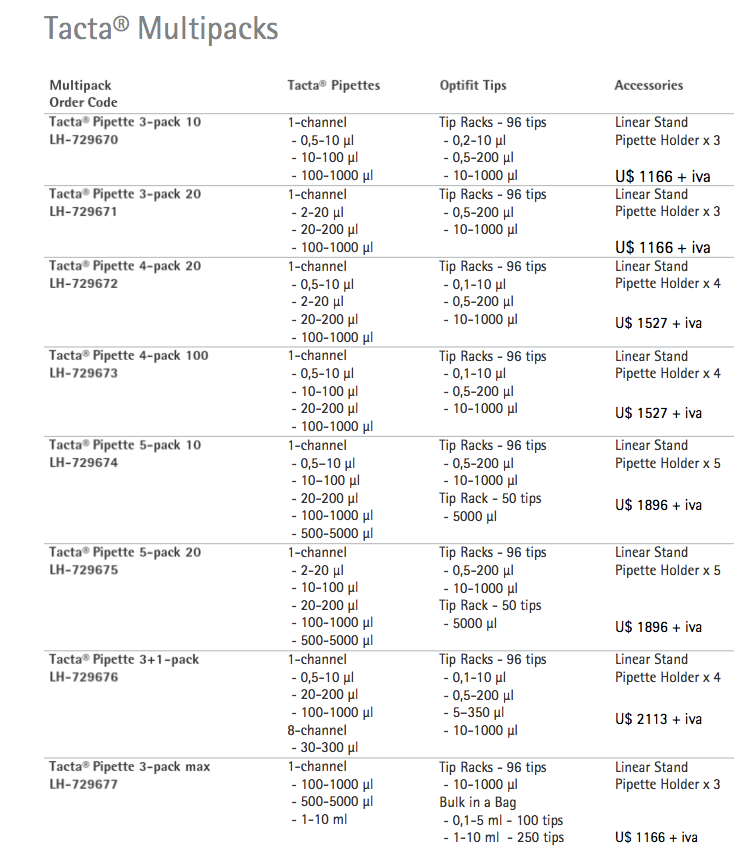 Tacta® Multipacks

| Multipack Order Code | Tacta® Pipettes | Optifit Tips | Accessories |
|---|---|---|---|
| Tacta® Pipette 3-pack 10 LH-729670 | 1-channel - 0,5-10 µl - 10-100 µl - 100-1000 µl | Tip Racks - 96 tips - 0,2-10 µl - 0,5-200 µl - 10-1000 µl | Linear Stand Pipette Holder x 3 U$ 1166 + iva |
| Tacta® Pipette 3-pack 20 LH-729671 | 1-channel - 2-20 µl - 20-200 µl - 100-1000 µl | Tip Racks - 96 tips - 0,5-200 µl - 10-1000 µl | Linear Stand Pipette Holder x 3 U$ 1166 + iva |
| Tacta® Pipette 4-pack 20 LH-729672 | 1-channel - 0,5-10 µl - 2-20 µl - 20-200 µl - 100-1000 µl | Tip Racks - 96 tips - 0,1-10 µl - 0,5-200 µl - 10-1000 µl | Linear Stand Pipette Holder x 4 U$ 1527 + iva |
| Tacta® Pipette 4-pack 100 LH-729673 | 1-channel - 0,5-10 µl - 10-100 µl - 20-200 µl - 100-1000 µl | Tip Racks - 96 tips - 0,1-10 µl - 0,5-200 µl - 10-1000 µl | Linear Stand Pipette Holder x 4 U$ 1527 + iva |
| Tacta® Pipette 5-pack 10 LH-729674 | 1-channel - 0,5-10 µl - 10-100 µl - 20-200 µl - 100-1000 µl - 500-5000 µl | Tip Racks - 96 tips - 0,5-200 µl - 10-1000 µl Tip Rack - 50 tips - 5000 µl | Linear Stand Pipette Holder x 5 U$ 1896 + iva |
| Tacta® Pipette 5-pack 20 LH-729675 | 1-channel - 2-20 µl - 10-100 µl - 20-200 µl - 100-1000 µl - 500-5000 µl | Tip Racks - 96 tips - 0,5-200 µl - 10-1000 µl Tip Rack - 50 tips - 5000 µl | Linear Stand Pipette Holder x 5 U$ 1896 + iva |
| Tacta® Pipette 3+1-pack LH-729676 | 1-channel - 0,5-10 µl - 20-200 µl - 100-1000 µl 8-channel - 30-300 µl | Tip Racks - 96 tips - 0,1-10 µl - 0,5-200 µl - 5-350 µl - 10-1000 µl | Linear Stand Pipette Holder x 4 U$ 2113 + iva |
| Tacta® Pipette 3-pack max LH-729677 | 1-channel - 100-1000 µl - 500-5000 µl - 1-10 ml | Tip Racks - 96 tips - 10-1000 µl Bulk in a Bag - 0,1-5 ml - 100 tips - 1-10 ml - 250 tips | Linear Stand Pipette Holder x 3 U$ 1166 + iva |